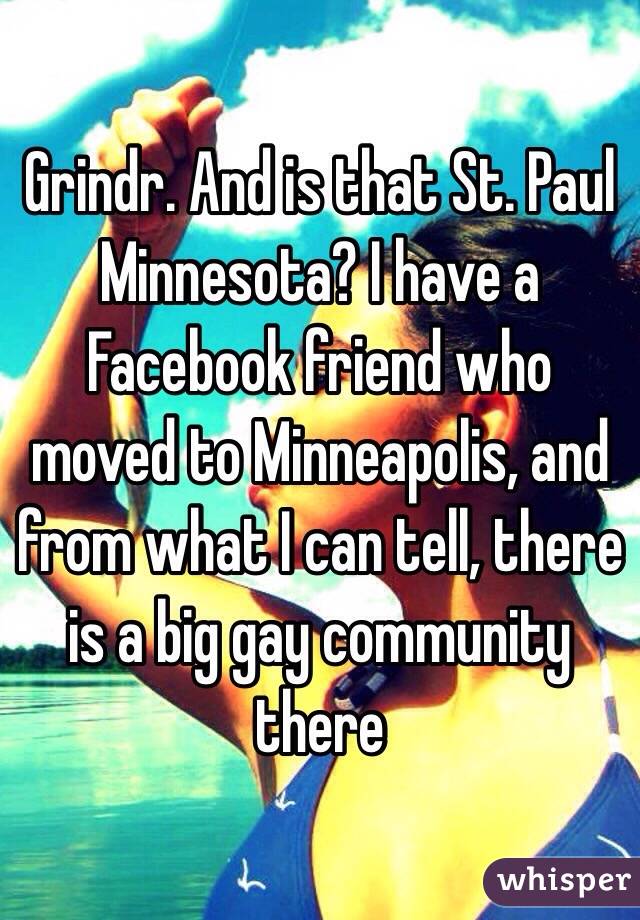 Grindr. And is that St. Paul Minnesota? I have a Facebook friend who moved to Minneapolis, and from what I can tell, there is a big gay community there

whisper